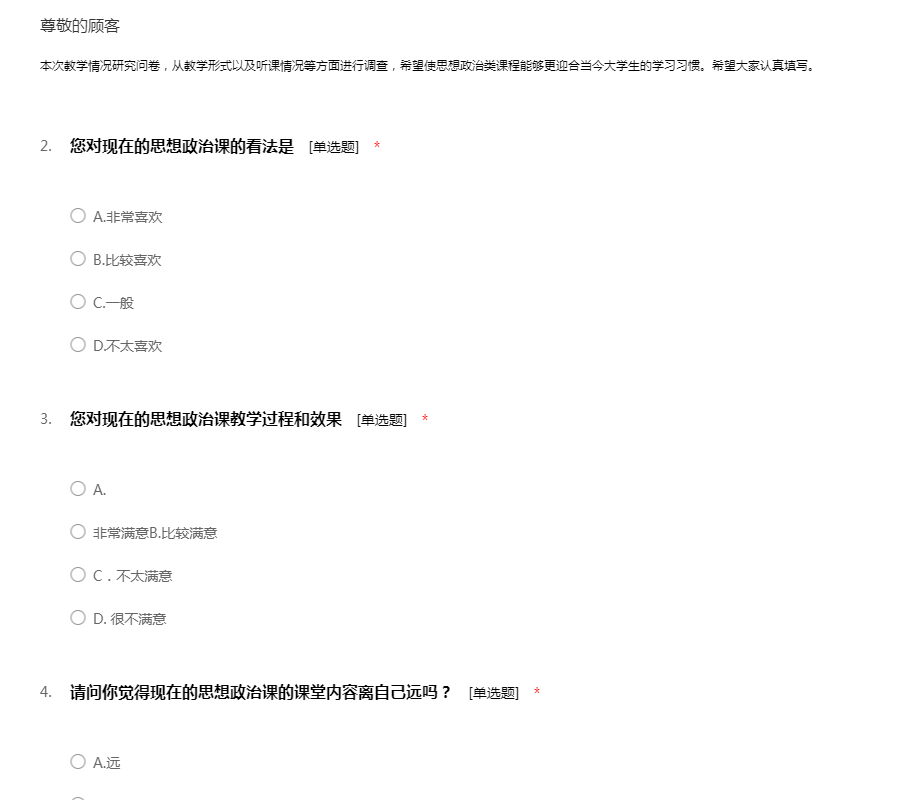 尊敬的顾客

本次教学情况研究问卷，从教学形式以及听课情况等方面进行调查，希望使思想政治类课程能够更迎合当今大学生的学习习惯。希望大家认真填写。

2. 您对现在的思想政治课的看法是 [单选题] *

A.非常喜欢

B.比较喜欢

C.一般

D.不太喜欢

3. 您对现在的思想政治课教学过程和效果 [单选题] *

A.

非常满意B.比较满意

C．不太满意

D. 很不满意

4. 请问你觉得现在的思想政治课的课堂内容离自己远吗？ [单选题] *

A.远